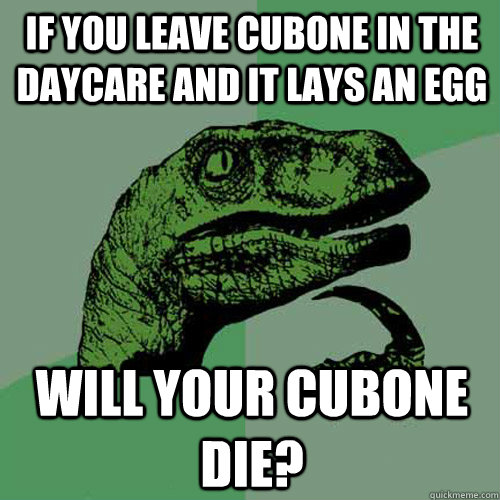 IF YOU LEAVE CUBONE IN THE DAYCARE AND IT LAYS AN EGG

WILL YOUR CUBONE DIE?

quickmeme.com